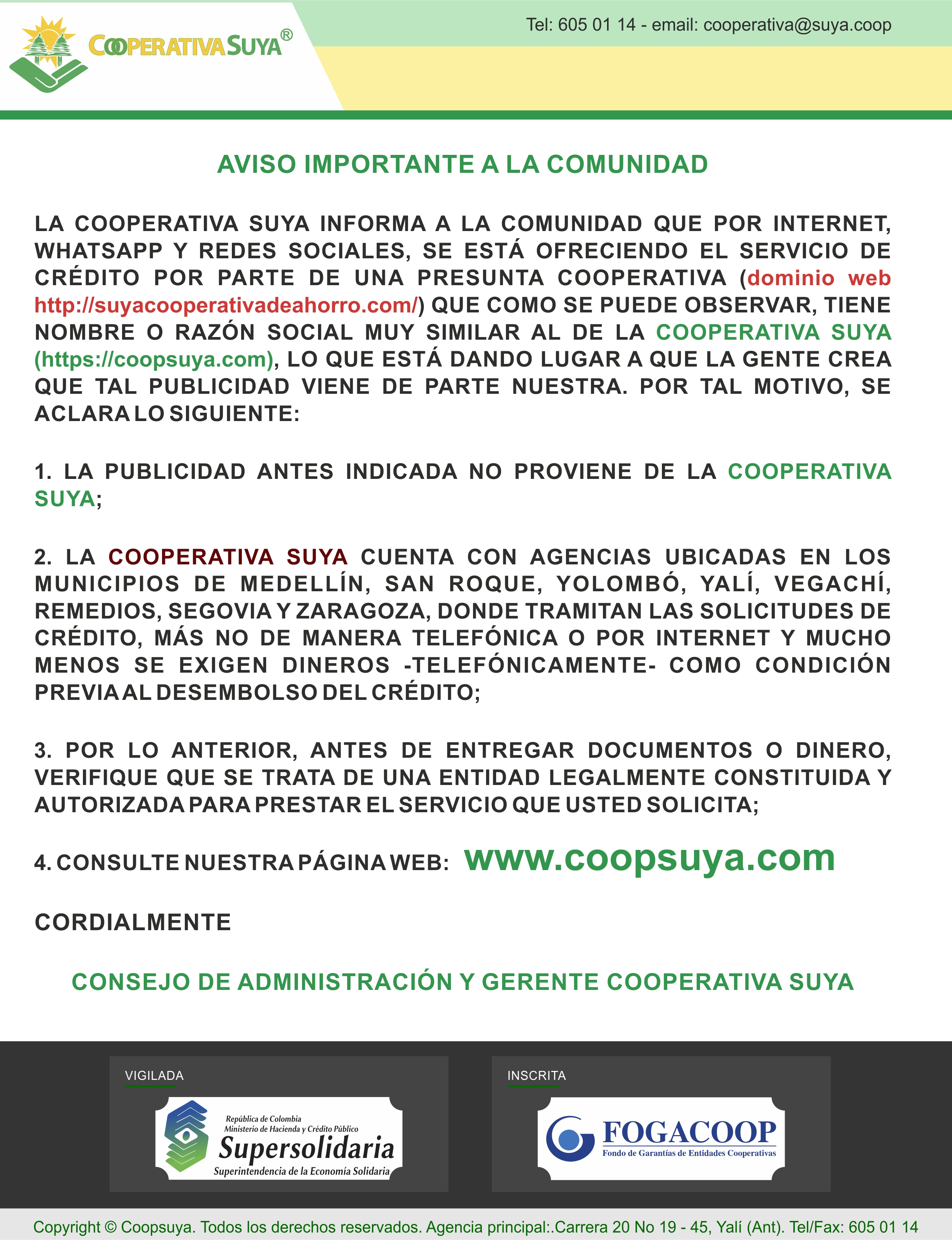 COOPERATIVA SUYA®

Tel: 605 01 14 - email: cooperativa@suya.coop

AVISO IMPORTANTE A LA COMUNIDAD

LA COOPERATIVA SUYA INFORMA A LA COMUNIDAD QUE POR INTERNET, WHATSAPP Y REDES SOCIALES, SE ESTÁ OFRECIENDO EL SERVICIO DE CRÉDITO POR PARTE DE UNA PRESUNTA COOPERATIVA (dominio web http://suyacooperativadeahorro.com/) QUE COMO SE PUEDE OBSERVAR, TIENE NOMBRE O RAZÓN SOCIAL MUY SIMILAR AL DE LA COOPERATIVA SUYA (https://coopsuya.com), LO QUE ESTÁ DANDO LUGAR A QUE LA GENTE CREA QUE TAL PUBLICIDAD VIENE DE PARTE NUESTRA. POR TAL MOTIVO, SE ACLARA LO SIGUIENTE:

1. LA PUBLICIDAD ANTES INDICADA NO PROVIENE DE LA COOPERATIVA SUYA;

2. LA COOPERATIVA SUYA CUENTA CON AGENCIAS UBICADAS EN LOS MUNICIPIOS DE MEDELLÍN, SAN ROQUE, YOLOMBÓ, YALÍ, VEGACHÍ, REMEDIOS, SEGOVIA Y ZARAGOZA, DONDE TRAMITAN LAS SOLICITUDES DE CRÉDITO, MÁS NO DE MANERA TELEFÓNICA O POR INTERNET Y MUCHO MENOS SE EXIGEN DINEROS -TELEFÓNICAMENTE- COMO CONDICIÓN PREVIA AL DESEMBOLSO DEL CRÉDITO;

3. POR LO ANTERIOR, ANTES DE ENTREGAR DOCUMENTOS O DINERO, VERIFIQUE QUE SE TRATA DE UNA ENTIDAD LEGALMENTE CONSTITUIDA Y AUTORIZADA PARA PRESTAR EL SERVICIO QUE USTED SOLICITA;

4. CONSULTE NUESTRA PÁGINA WEB: www.coopsuya.com

CORDIALMENTE

CONSEJO DE ADMINISTRACIÓN Y GERENTE COOPERATIVA SUYA

VIGILADA

República de Colombia
Ministerio de Hacienda y Crédito Público
Supersolidaria
Superintendencia de la Economía Solidaria

INSCRITA

FOGACOOP
Fondo de Garantías de Entidades Cooperativas

Copyright © Coopsuya. Todos los derechos reservados. Agencia principal:.Carrera 20 No 19 - 45, Yalí (Ant). Tel/Fax: 605 01 14